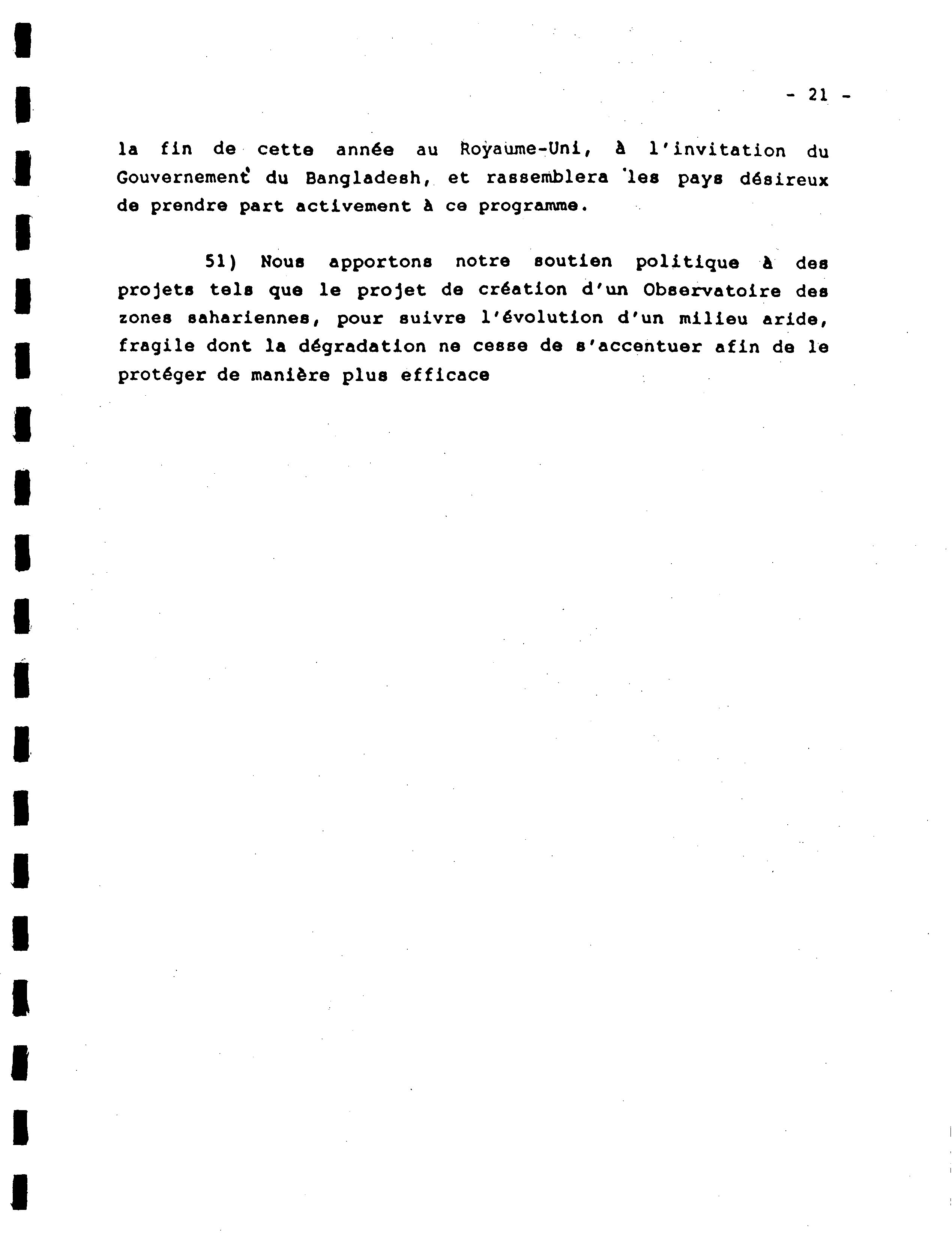 - 21 -

la fin de cette année au Royaume-Uni, à l'invitation du Gouvernement du Bangladesh, et rassemblera les pays désireux de prendre part activement à ce programme.

51) Nous apportons notre soutien politique à des projets tels que le projet de création d'un Observatoire des zones sahariennes, pour suivre l'évolution d'un milieu aride, fragile dont la dégradation ne cesse de s'accentuer afin de le protéger de manière plus efficace